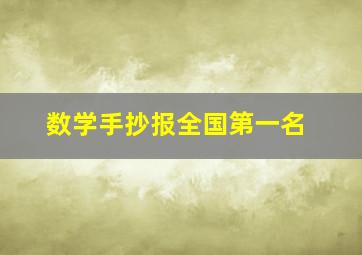 数学手抄报全国第一名